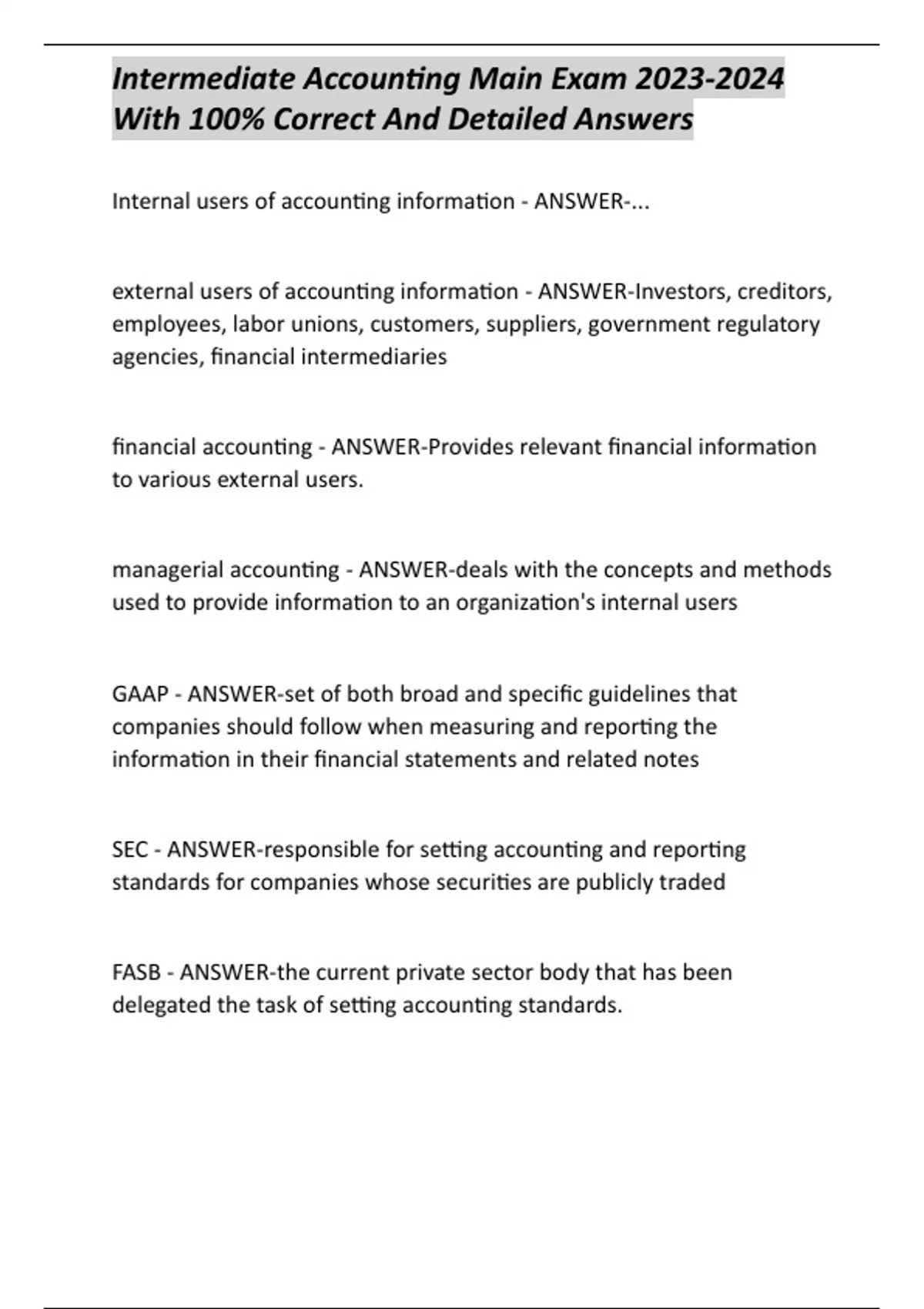 Intermediate Accounting Main Exam 2023-2024 With 100% Correct And Detailed Answers

Internal users of accounting information - ANSWER-...

external users of accounting information - ANSWER-Investors, creditors, employees, labor unions, customers, suppliers, government regulatory agencies, financial intermediaries

financial accounting - ANSWER-Provides relevant financial information to various external users.

managerial accounting - ANSWER-deals with the concepts and methods used to provide information to an organization's internal users

GAAP - ANSWER-set of both broad and specific guidelines that companies should follow when measuring and reporting the information in their financial statements and related notes

SEC - ANSWER-responsible for setting accounting and reporting standards for companies whose securities are publicly traded

FASB - ANSWER-the current private sector body that has been delegated the task of setting accounting standards.